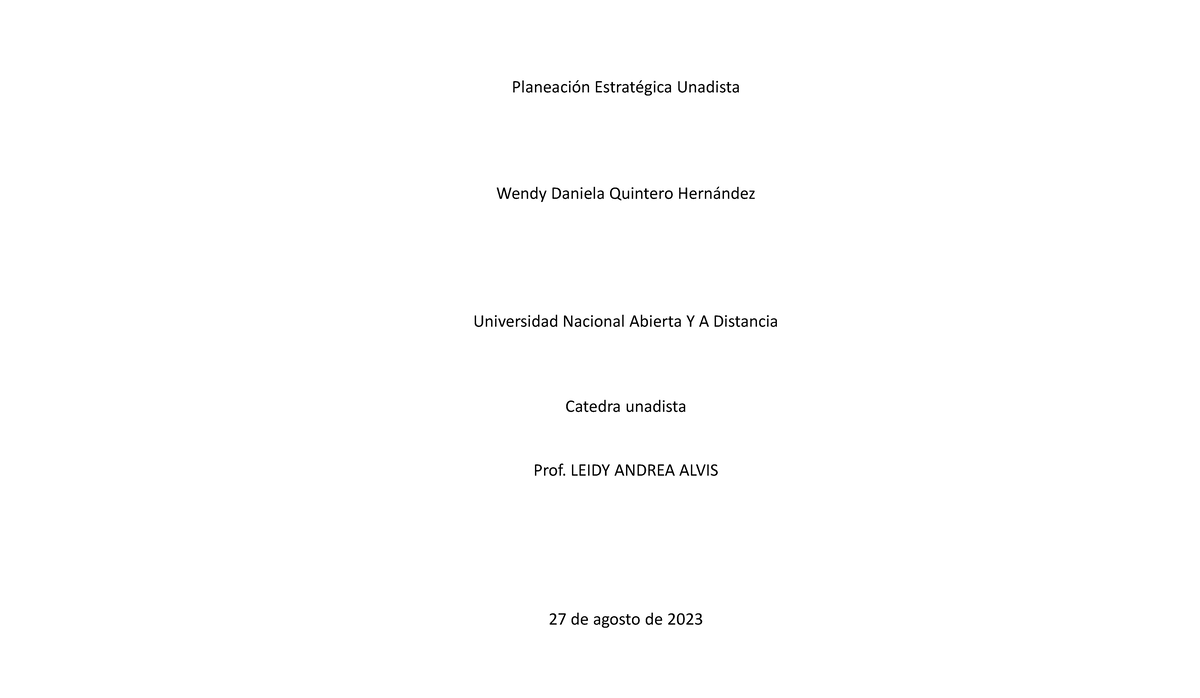 Planeación Estratégica Unadista

Wendy Daniela Quintero Hernández

Universidad Nacional Abierta Y A Distancia

Catedra unadista

Prof. LEIDY ANDREA ALVIS

27 de agosto de 2023